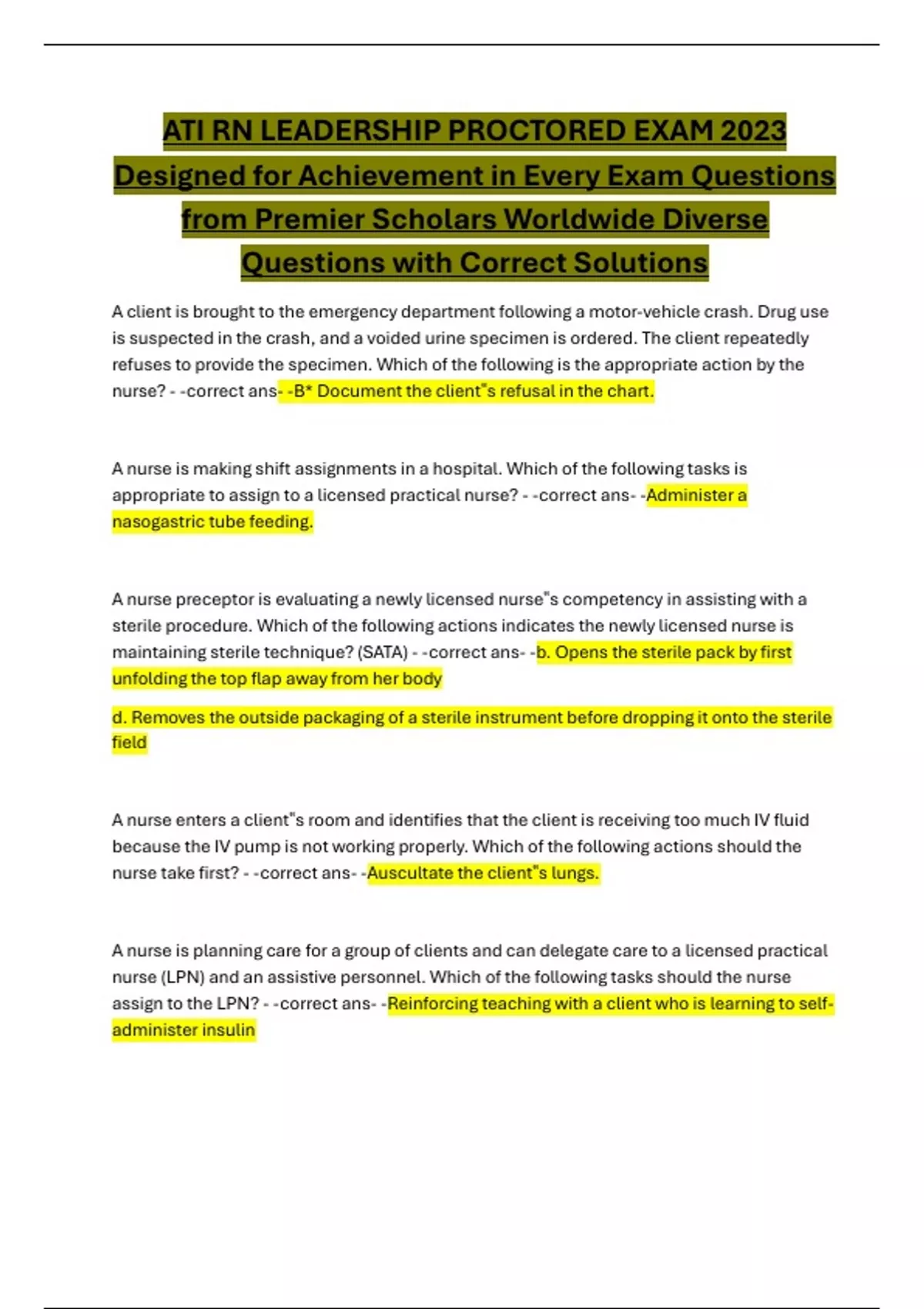 ATI RN LEADERSHIP PROCTORED EXAM 2023 Designed for Achievement in Every Exam Questions from Premier Scholars Worldwide Diverse Questions with Correct Solutions

A client is brought to the emergency department following a motor-vehicle crash. Drug use is suspected in the crash, and a voided urine specimen is ordered. The client repeatedly refuses to provide the specimen. Which of the following is the appropriate action by the nurse? - -correct ans- -B* Document the client"s refusal in the chart.

A nurse is making shift assignments in a hospital. Which of the following tasks is appropriate to assign to a licensed practical nurse? - -correct ans- -Administer a nasogastric tube feeding.

A nurse preceptor is evaluating a newly licensed nurse"s competency in assisting with a sterile procedure. Which of the following actions indicates the newly licensed nurse is maintaining sterile technique? (SATA) - -correct ans- -b. Opens the sterile pack by first unfolding the top flap away from her body

d. Removes the outside packaging of a sterile instrument before dropping it onto the sterile field

A nurse enters a client"s room and identifies that the client is receiving too much IV fluid because the IV pump is not working properly. Which of the following actions should the nurse take first? - -correct ans- -Auscultate the client"s lungs.

A nurse is planning care for a group of clients and can delegate care to a licensed practical nurse (LPN) and an assistive personnel. Which of the following tasks should the nurse assign to the LPN? - -correct ans- -Reinforcing teaching with a client who is learning to self-administer insulin